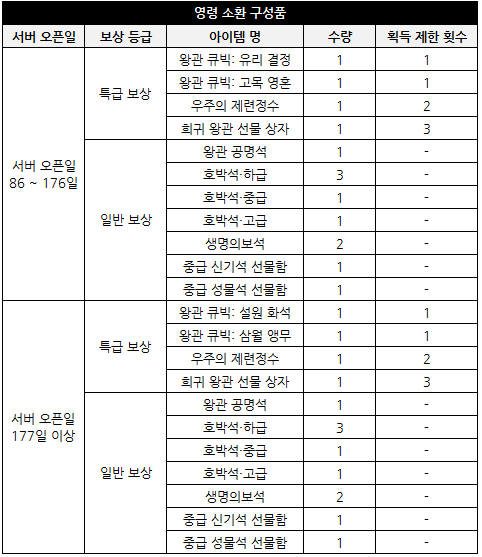 영령 소환 구성품

| 서버 오픈일 | 보상 등급 | 아이템 명 | 수량 | 획득 제한 횟수 |
|---|---|---|---|---|
| 서버 오픈일 86 ~ 176일 | 특급 보상 | 왕관 큐빅: 유리 결정 | 1 | 1 |
| | | 왕관 큐빅: 고목 영혼 | 1 | 1 |
| | | 우주의 제련정수 | 1 | 2 |
| | | 희귀 왕관 선물 상자 | 1 | 3 |
| | 일반 보상 | 왕관 공명석 | 1 | - |
| | | 호박석·하급 | 3 | - |
| | | 호박석·중급 | 1 | - |
| | | 호박석·고급 | 1 | - |
| | | 생명의보석 | 2 | - |
| | | 중급 신기석 선물함 | 1 | - |
| | | 중급 성물석 선물함 | 1 | - |
| 서버 오픈일 177일 이상 | 특급 보상 | 왕관 큐빅: 설원 화석 | 1 | 1 |
| | | 왕관 큐빅: 삼월 앵무 | 1 | 1 |
| | | 우주의 제련정수 | 1 | 2 |
| | | 희귀 왕관 선물 상자 | 1 | 3 |
| | 일반 보상 | 왕관 공명석 | 1 | - |
| | | 호박석·하급 | 3 | - |
| | | 호박석·중급 | 1 | - |
| | | 호박석·고급 | 1 | - |
| | | 생명의보석 | 2 | - |
| | | 중급 신기석 선물함 | 1 | - |
| | | 중급 성물석 선물함 | 1 | - |